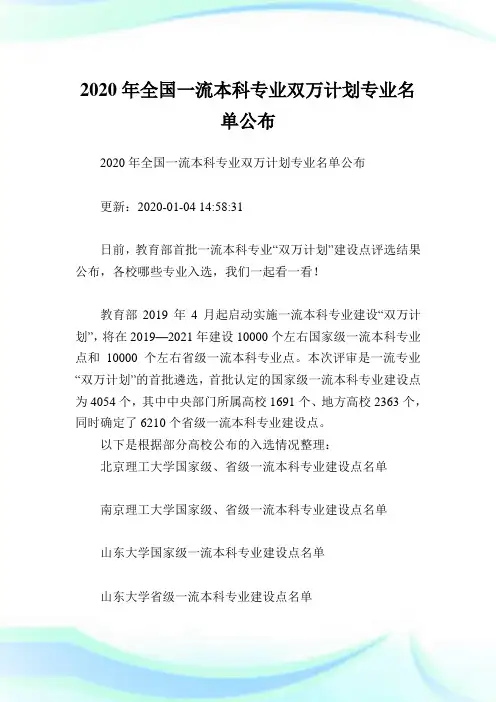 2020 年全国一流本科专业双万计划专业名单公布

2020 年全国一流本科专业双万计划专业名单公布

更新：2020-01-04 14:58:31

日前，教育部首批一流本科专业“双万计划”建设点评选结果公布，各校哪些专业入选，我们一起看一看！

教育部 2019 年 4 月起启动实施一流本科专业建设“双万计划”，将在 2019—2021 年建设 10000 个左右国家级一流本科专业点和 10000 个左右省级一流本科专业点。本次评审是一流专业“双万计划”的首批遴选，首批认定的国家级一流本科专业建设点为 4054 个，其中中央部门所属高校 1691 个、地方高校 2363 个，同时确定了 6210 个省级一流本科专业建设点。

以下是根据部分高校公布的入选情况整理：

北京理工大学国家级、省级一流本科专业建设点名单

南京理工大学国家级、省级一流本科专业建设点名单

山东大学国家级一流本科专业建设点名单

山东大学省级一流本科专业建设点名单